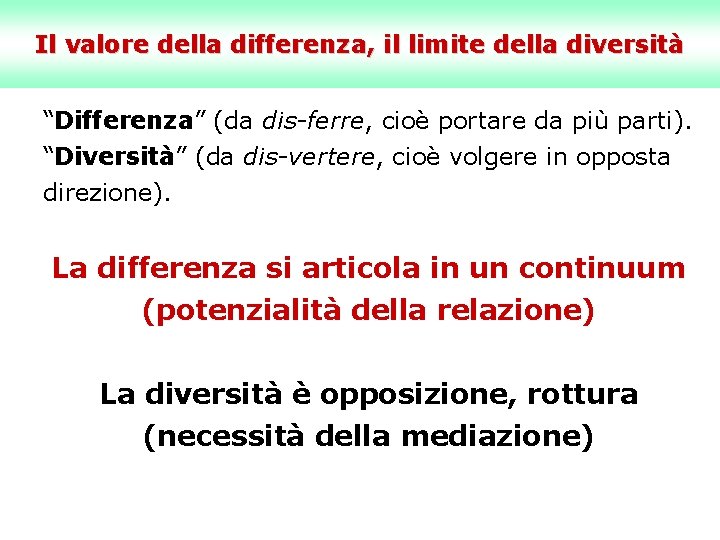 Il valore della differenza, il limite della diversità

“Differenza” (da dis-ferre, cioè portare da più parti). “Diversità” (da dis-vertere, cioè volgere in opposta direzione).

La differenza si articola in un continuum (potenzialità della relazione)

La diversità è opposizione, rottura (necessità della mediazione)